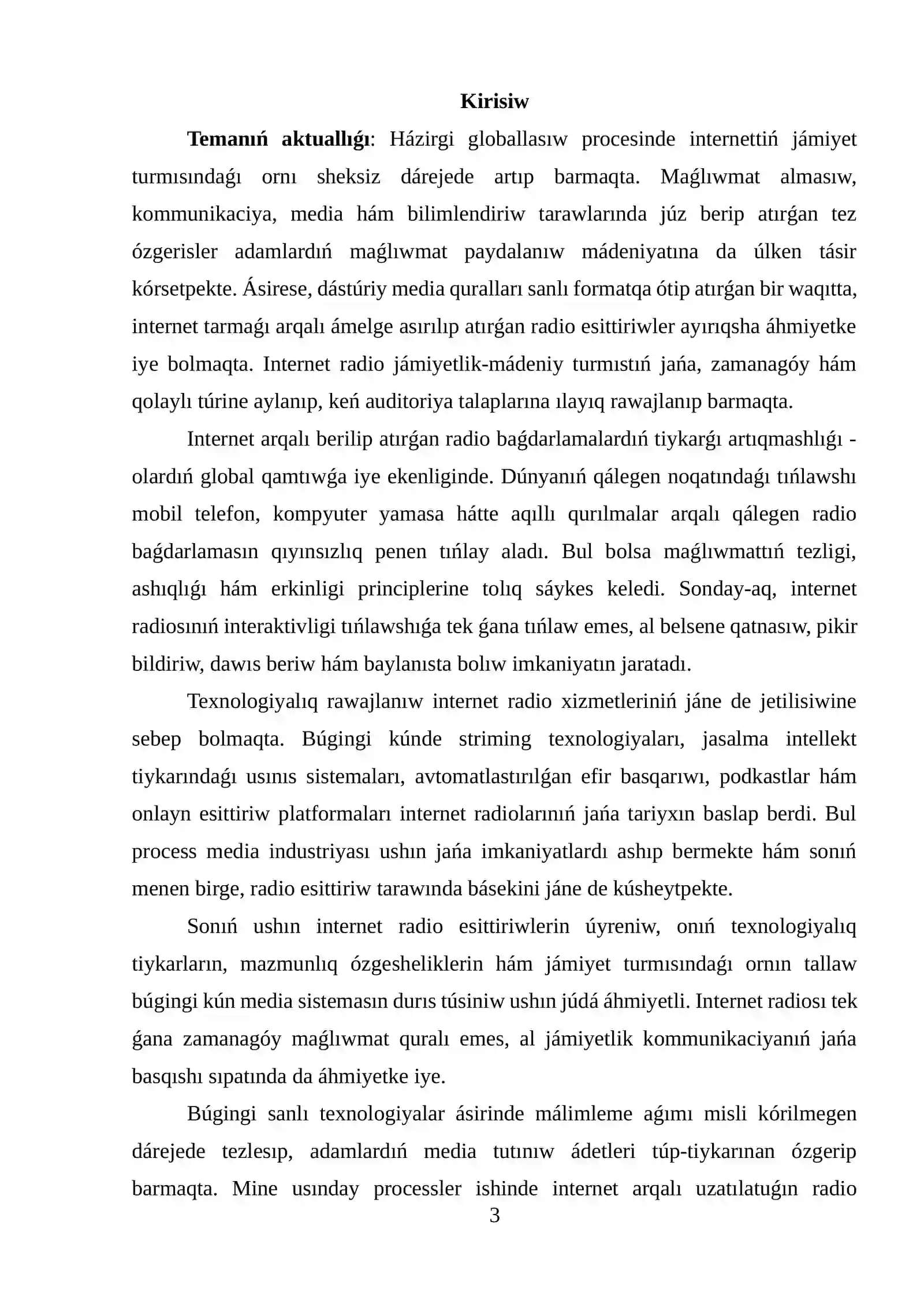 Kirisiw

Temanıń aktuallıǵı: Házirgi globallasıw procesinde internettiń jámiyet turmısındaǵı ornı sheksiz dárejede artıp barmaqta. Maǵlıwmat almasıw, kommunikaciya, media hám bilimlendiriw tarawlarında júz berip atırǵan tez ózgerisler adamlardıń maǵlıwmat paydalanıw mádeniyatına da úlken tásir kórsetpekte. Ásirese, dástúriy media quralları sanlı formatqa ótip atırǵan bir waqıtta, internet tarmaǵı arqalı ámelge asırılıp atırǵan radio esittiriwler ayırıqsha áhmiyetke iye bolmaqta. Internet radio jámiyetlik-mádeniy turmıstıń jańa, zamanagóy hám qolaylı túrine aylanıp, keń auditoriya talaplarına ılayıq rawajlanıp barmaqta.

Internet arqalı berilip atırǵan radio baǵdarlamalardıń tiykarǵı artıqmashlıǵı - olardıń global qamtıwǵa iye ekenliginde. Dúnyanıń qálegen noqatındaǵı tıńlawshı mobil telefon, kompyuter yamasa hátte aqıllı qurılmalar arqalı qálegen radio baǵdarlamasın qıyınsızlıq penen tıńlay aladı. Bul bolsa maǵlıwmattıń tezligi, ashıqlıǵı hám erkinligi principlerine tolıq sáykes keledi. Sonday-aq, internet radiosınıń interaktivligi tıńlawshıǵa tek ǵana tıńlaw emes, al belsene qatnasıw, pikir bildiriw, dawıs beriw hám baylanısta bolıw imkaniyatın jaratadı.

Texnologiyalıq rawajlanıw internet radio xizmetleriniń jáne de jetilisiwine sebep bolmaqta. Búgingi kúnde striming texnologiyaları, jasalma intellekt tiykarındaǵı usınıs sistemaları, avtomatlastırılǵan efir basqarıwı, podkastlar hám onlayn esittiriw platformaları internet radiolarınıń jańa tariyxın baslap berdi. Bul process media industriyası ushın jańa imkaniyatlardı ashıp bermekte hám sonıń menen birge, radio esittiriw tarawında básekini jáne de kúsheytpekte.

Sonıń ushın internet radio esittiriwlerin úyreniw, onıń texnologiyalıq tiykarların, mazmunlıq ózgesheliklerin hám jámiyet turmısındaǵı ornın tallaw búgingi kún media sistemasın durıs túsiniw ushın júdá áhmiyetli. Internet radiosı tek ǵana zamanagóy maǵlıwmat quralı emes, al jámiyetlik kommunikaciyanıń jańa basqıshı sıpatında da áhmiyetke iye.

Búgingi sanlı texnologiyalar ásirinde málimleme aǵımı misli kórilmegen dárejede tezlesıp, adamlardıń media tutınıw ádetleri túp-tiykarınan ózgerip barmaqta. Mine usınday processler ishinde internet arqalı uzatılatuǵın radio

3